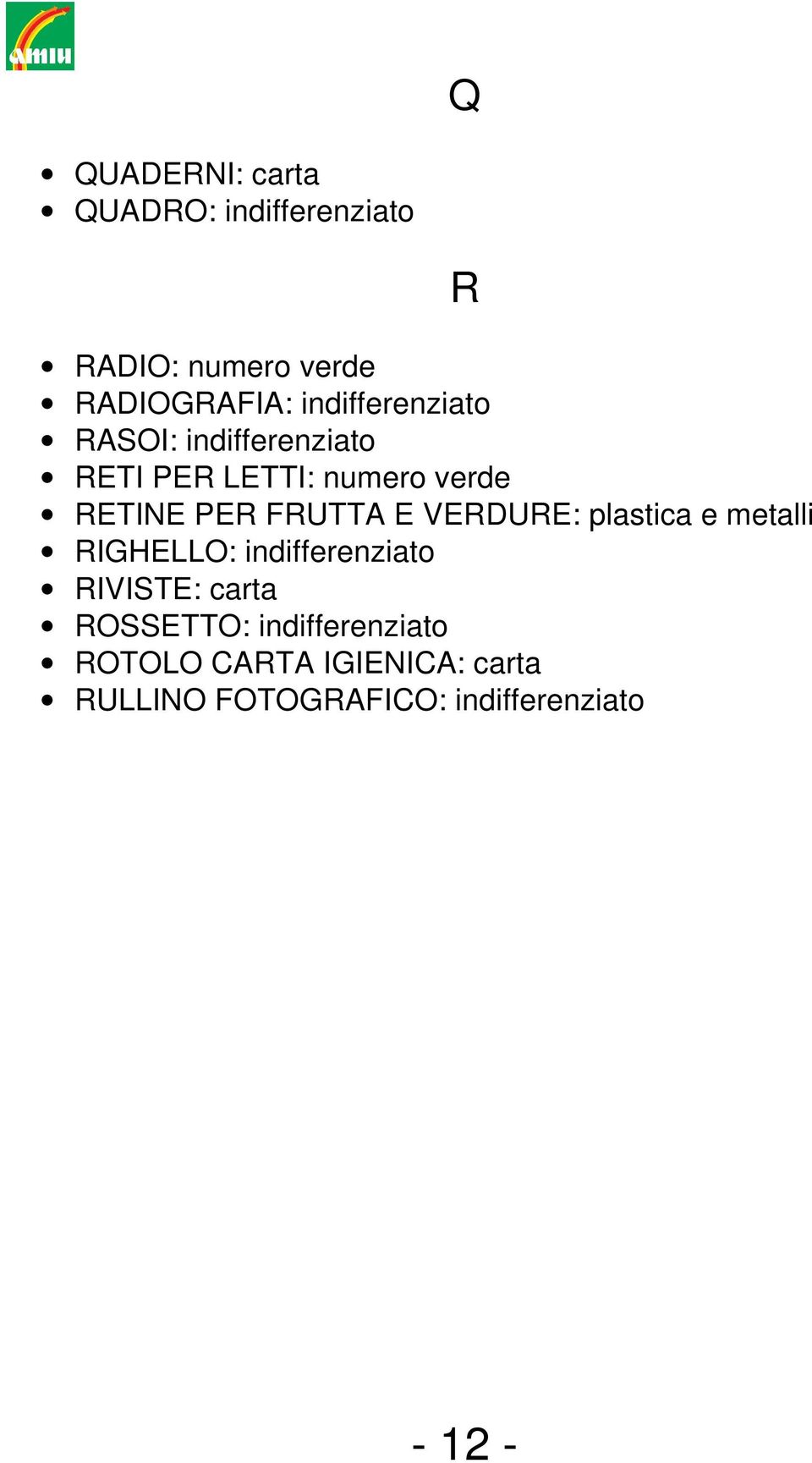 amiu

Q

- QUADERNI: carta
- QUADRO: indifferenziato

R

- RADIO: numero verde
- RADIOGRAFIA: indifferenziato
- RASOI: indifferenziato
- RETI PER LETTI: numero verde
- RETINE PER FRUTTA E VERDURE: plastica e metalli
- RIGHELLO: indifferenziato
- RIVISTE: carta
- ROSSETTO: indifferenziato
- ROTOLO CARTA IGIENICA: carta
- RULLINO FOTOGRAFICO: indifferenziato

- 12 -